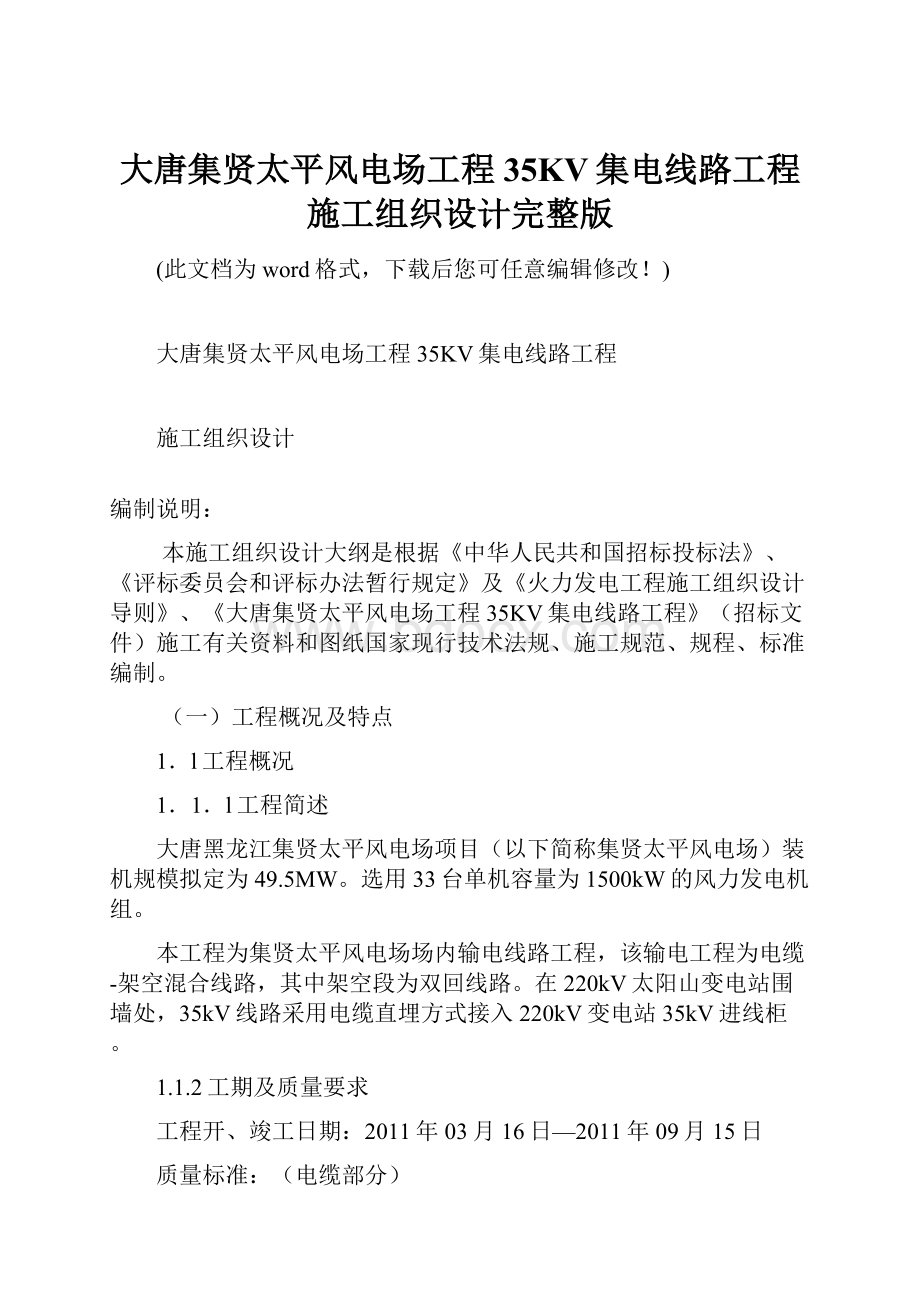 大唐集贤太平风电场工程35KV集电线路工程施工组织设计完整版

(此文档为word格式，下载后您可任意编辑修改！)

大唐集贤太平风电场工程35KV集电线路工程

施工组织设计

编制说明：

本施工组织设计大纲是根据《中华人民共和国招标投标法》、《评标委员会和评标办法暂行规定》及《火力发电工程施工组织设计导则》、《大唐集贤太平风电场工程35KV集电线路工程》（招标文件）施工有关资料和图纸国家现行技术法规、施工规范、规程、标准编制。

（一）工程概况及特点

1．1工程概况

1．1．1工程简述

大唐黑龙江集贤太平风电场项目（以下简称集贤太平风电场）装机规模拟定为49.5MW。选用33台单机容量为1500kW的风力发电机组。

本工程为集贤太平风电场场内输电线路工程，该输电工程为电缆-架空混合线路，其中架空段为双回线路。在220kV太阳山变电站围墙处，35kV线路采用电缆直埋方式接入220kV变电站35kV进线柜。

1.1.2工期及质量要求

工程开、竣工日期：2011年03月16日—2011年09月15日

质量标准：（电缆部分）